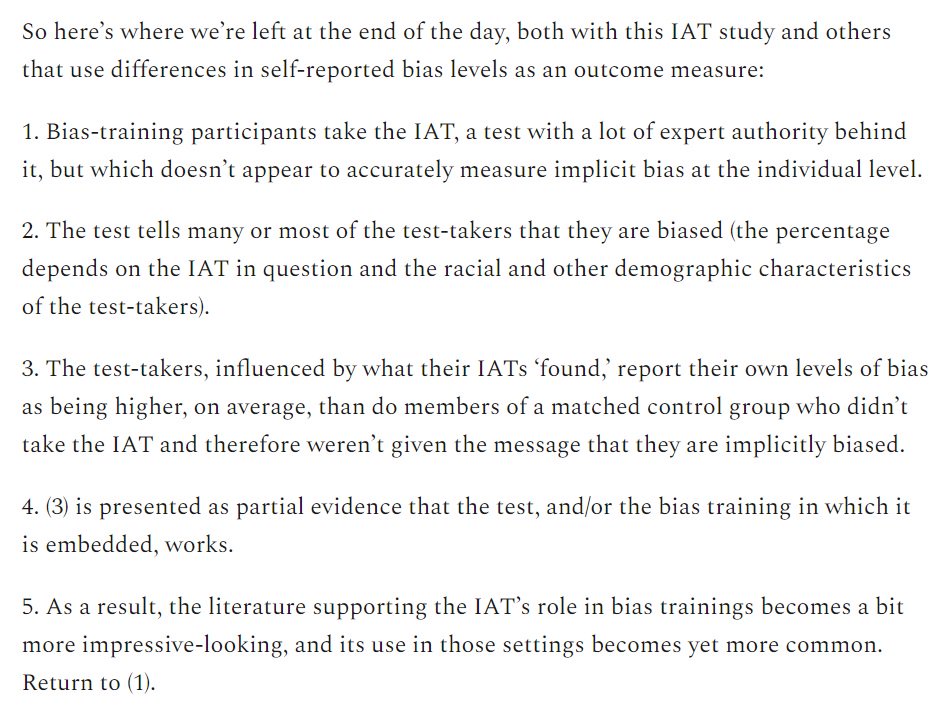 So here's where we're left at the end of the day, both with this IAT study and others that use differences in self-reported bias levels as an outcome measure:

1. Bias-training participants take the IAT, a test with a lot of expert authority behind it, but which doesn't appear to accurately measure implicit bias at the individual level.

2. The test tells many or most of the test-takers that they are biased (the percentage depends on the IAT in question and the racial and other demographic characteristics of the test-takers).

3. The test-takers, influenced by what their IATs 'found,' report their own levels of bias as being higher, on average, than do members of a matched control group who didn't take the IAT and therefore weren't given the message that they are implicitly biased.

4. (3) is presented as partial evidence that the test, and/or the bias training in which it is embedded, works.

5. As a result, the literature supporting the IAT's role in bias trainings becomes a bit more impressive-looking, and its use in those settings becomes yet more common. Return to (1).